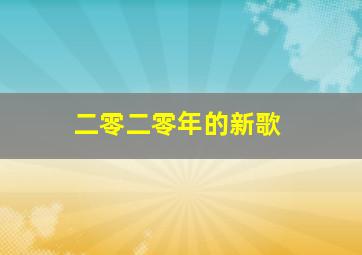 二零二零年的新歌